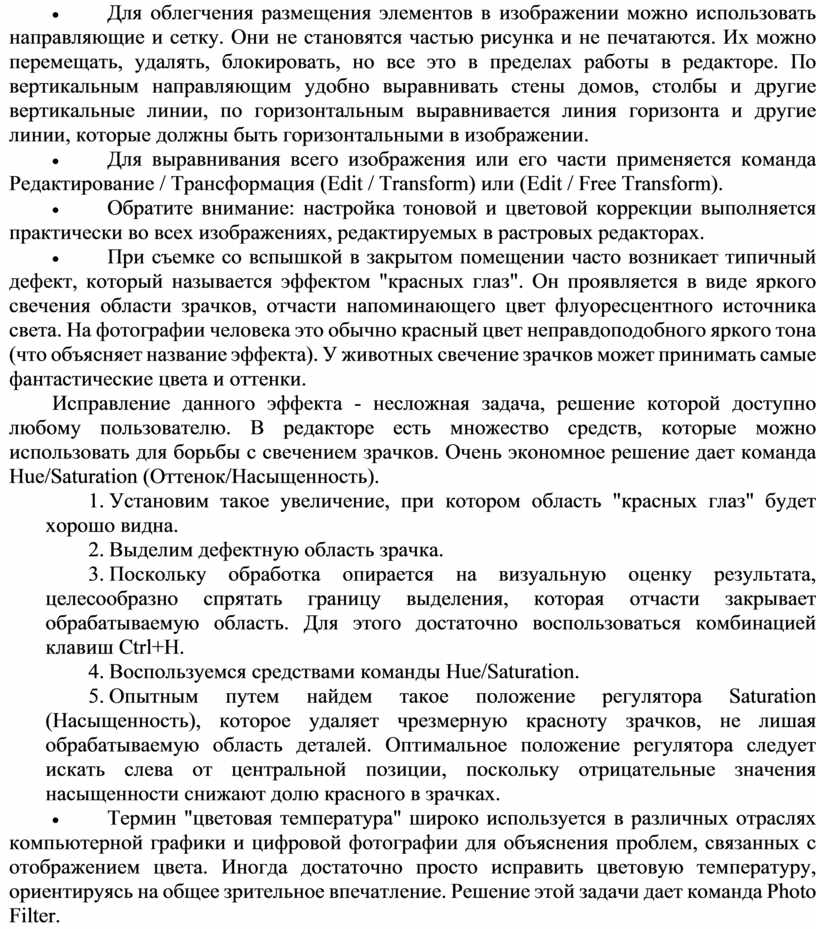 • Для облегчения размещения элементов в изображении можно использовать направляющие и сетку. Они не становятся частью рисунка и не печатаются. Их можно перемещать, удалять, блокировать, но все это в пределах работы в редакторе. По вертикальным направляющим удобно выравнивать стены домов, столбы и другие вертикальные линии, по горизонтальным выравнивается линия горизонта и другие линии, которые должны быть горизонтальными в изображении.

• Для выравнивания всего изображения или его части применяется команда Редактирование / Трансформация (Edit / Transform) или (Edit / Free Transform).

• Обратите внимание: настройка тоновой и цветовой коррекции выполняется практически во всех изображениях, редактируемых в растровых редакторах.

• При съемке со вспышкой в закрытом помещении часто возникает типичный дефект, который называется эффектом "красных глаз". Он проявляется в виде яркого свечения области зрачков, отчасти напоминающего цвет флуоресцентного источника света. На фотографии человека это обычно красный цвет неправдоподобного яркого тона (что объясняет название эффекта). У животных свечение зрачков может принимать самые фантастические цвета и оттенки.

Исправление данного эффекта - несложная задача, решение которой доступно любому пользователю. В редакторе есть множество средств, которые можно использовать для борьбы с свечением зрачков. Очень экономное решение дает команда Hue/Saturation (Оттенок/Насыщенность).

1. Установим такое увеличение, при котором область "красных глаз" будет хорошо видна.

2. Выделим дефектную область зрачка.

3. Поскольку обработка опирается на визуальную оценку результата, целесообразно спрятать границу выделения, которая отчасти закрывает обрабатываемую область. Для этого достаточно воспользоваться комбинацией клавиш Ctrl+H.

4. Воспользуемся средствами команды Hue/Saturation.

5. Опытным путем найдем такое положение регулятора Saturation (Насыщенность), которое удаляет чрезмерную красноту зрачков, не лишая обрабатываемую область деталей. Оптимальное положение регулятора следует искать слева от центральной позиции, поскольку отрицательные значения насыщенности снижают долю красного в зрачках.

• Термин "цветовая температура" широко используется в различных отраслях компьютерной графики и цифровой фотографии для объяснения проблем, связанных с отображением цвета. Иногда достаточно просто исправить цветовую температуру, ориентируясь на общее зрительное впечатление. Решение этой задачи дает команда Photo Filter.